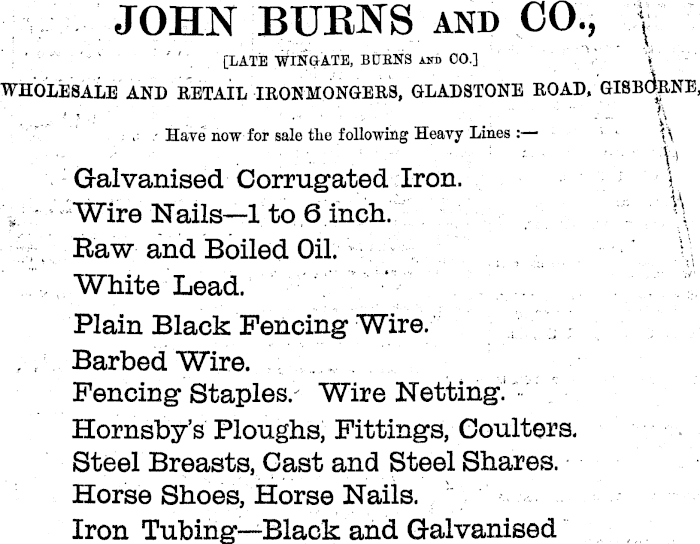 JOHN BURNS AND CO.,

[LATE WINGATE, BURNS AND CO.]

WHOLESALE AND RETAIL IRONMONGERS, GLADSTONE ROAD, GISBORNE,

Have now for sale the following Heavy Lines :—

Galvanised Corrugated Iron.
Wire Nails—1 to 6 inch.
Raw and Boiled Oil.
White Lead.
Plain Black Fencing Wire.
Barbed Wire.
Fencing Staples. Wire Netting.
Hornsby's Ploughs, Fittings, Coulters.
Steel Breasts, Cast and Steel Shares.
Horse Shoes, Horse Nails.
Iron Tubing—Black and Galvanised